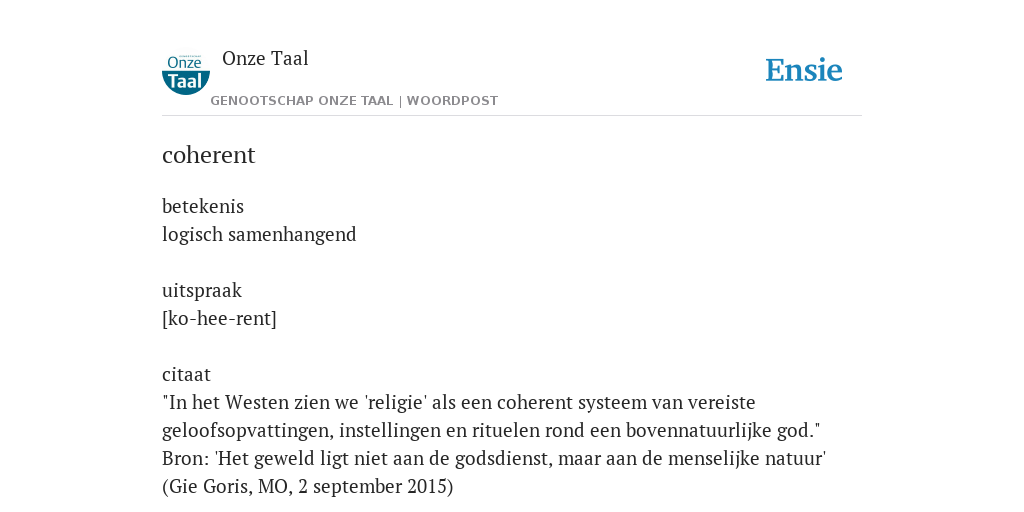 Onze Taal

Onze Taal
GENOOTSCHAP ONZE TAAL | WOORDPOST

Ensie

coherent

betekenis
logisch samenhangend

uitspraak
[ko-hee-rent]

citaat
"In het Westen zien we 'religie' als een coherent systeem van vereiste geloofsopvattingen, instellingen en rituelen rond een bovennatuurlijke god."
Bron: 'Het geweld ligt niet aan de godsdienst, maar aan de menselijke natuur' (Gie Goris, MO, 2 september 2015)